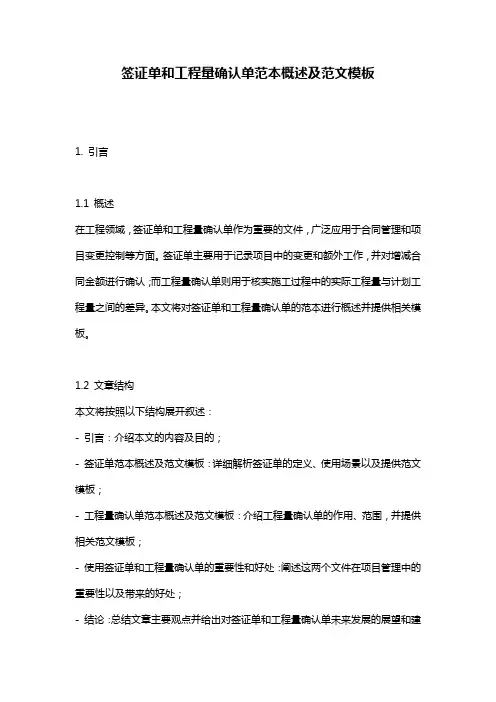 签证单和工程量确认单范本概述及范文模板

1. 引言

1.1 概述
在工程领域，签证单和工程量确认单作为重要的文件，广泛应用于合同管理和项目变更控制等方面。签证单主要用于记录项目中的变更和额外工作，并对增减合同金额进行确认；而工程量确认单则用于核实施工过程中的实际工程量与计划工程量之间的差异。本文将对签证单和工程量确认单的范本进行概述并提供相关模板。

1.2 文章结构
本文将按照以下结构展开叙述：
- 引言：介绍本文的内容及目的；
- 签证单范本概述及范文模板：详细解析签证单的定义、使用场景以及提供范文模板；
- 工程量确认单范本概述及范文模板：介绍工程量确认单的作用、范围，并提供相关范文模板；
- 使用签证单和工程量确认单的重要性和好处：阐述这两个文件在项目管理中的重要性以及带来的好处；
- 结论：总结文章主要观点并给出对签证单和工程量确认单未来发展的展望和建